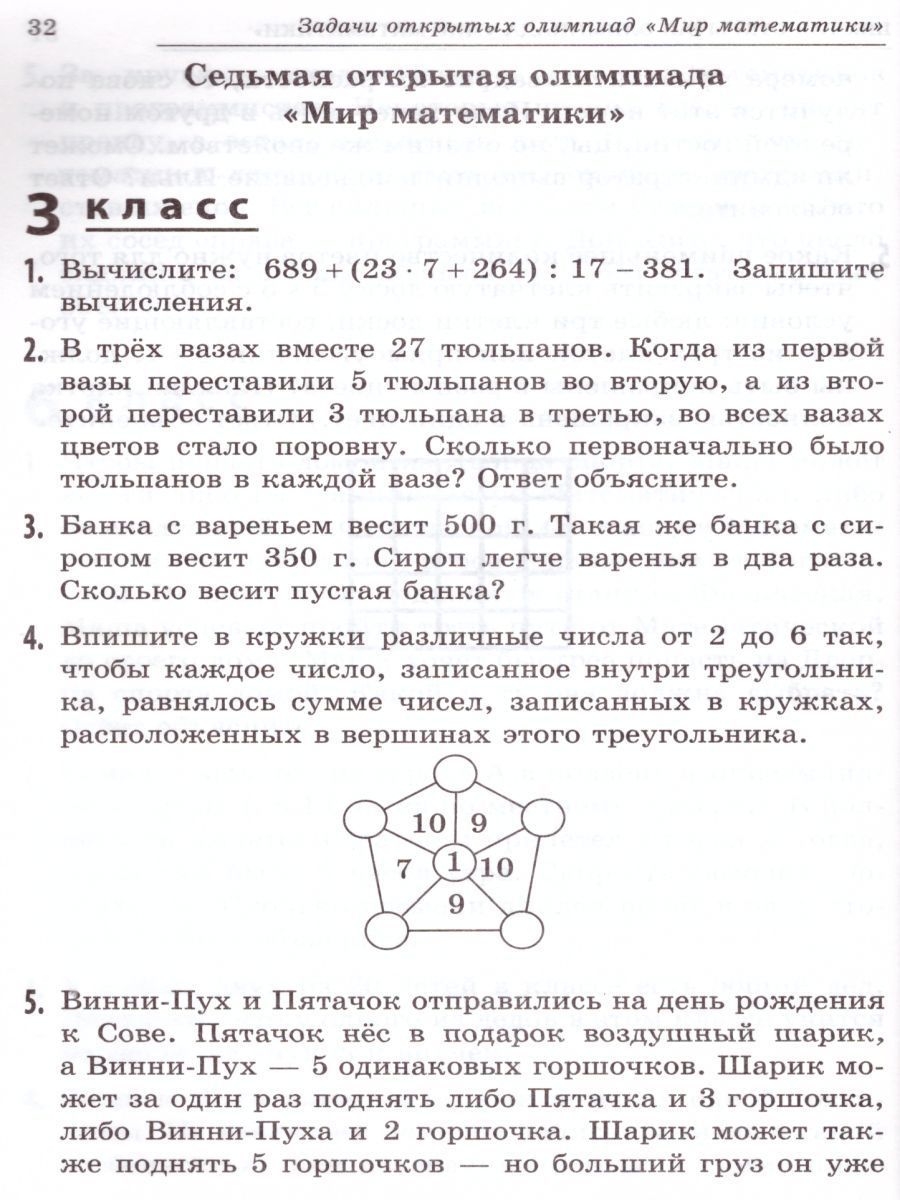 32 Задачи открытых олимпиад «Мир математики»

Седьмая открытая олимпиада «Мир математики»

3 класс

1. Вычислите: $689 + (23 \cdot 7 + 264) : 17 - 381$. Запишите вычисления.

2. В трёх вазах вместе 27 тюльпанов. Когда из первой вазы переставили 5 тюльпанов во вторую, а из второй переставили 3 тюльпана в третью, во всех вазах цветов стало поровну. Сколько первоначально было тюльпанов в каждой вазе? Ответ объясните.

3. Банка с вареньем весит 500 г. Такая же банка с сиропом весит 350 г. Сироп легче варенья в два раза. Сколько весит пустая банка?

4. Впишите в кружки различные числа от 2 до 6 так, чтобы каждое число, записанное внутри треугольника, равнялось сумме чисел, записанных в кружках, расположенных в вершинах этого треугольника.

10 9
7 1 10
9

5. Винни-Пух и Пятачок отправились на день рождения к Сове. Пятачок нёс в подарок воздушный шарик, а Винни-Пух — 5 одинаковых горшочков. Шарик может за один раз поднять либо Пятачка и 3 горшочка, либо Винни-Пуха и 2 горшочка. Шарик может также поднять 5 горшочков — но больший груз он уже